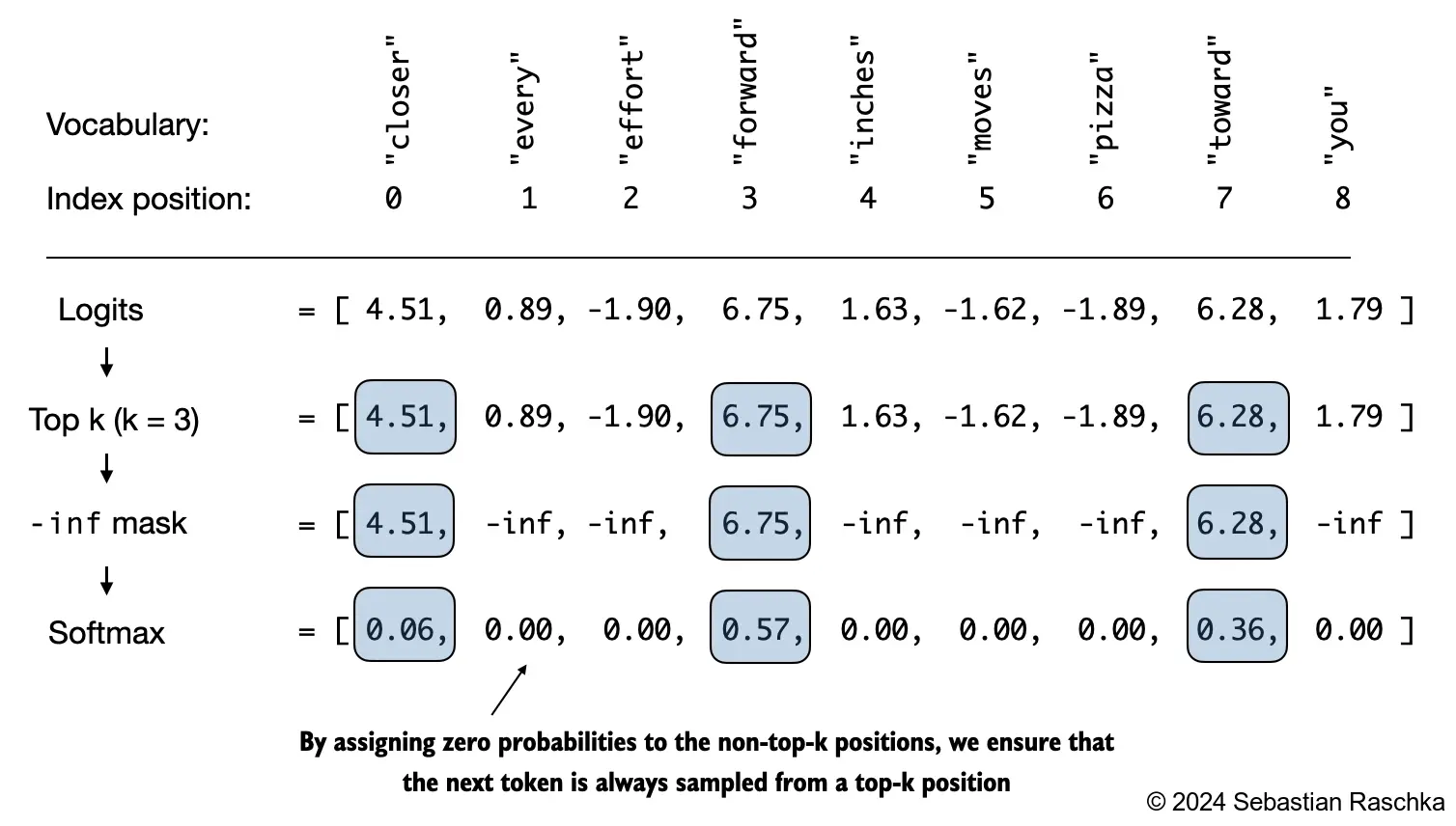 Vocabulary: "closer" "every" "effort" "forward" "inches" "moves" "pizza" "toward" "you"

Index position: 0 1 2 3 4 5 6 7 8

Logits = [ 4.51, 0.89, -1.90, 6.75, 1.63, -1.62, -1.89, 6.28, 1.79 ]

Top k (k = 3) = [ 4.51, 0.89, -1.90, 6.75, 1.63, -1.62, -1.89, 6.28, 1.79 ]

-inf mask = [ 4.51, -inf, -inf, 6.75, -inf, -inf, -inf, 6.28, -inf ]

Softmax = [ 0.06, 0.00, 0.00, 0.57, 0.00, 0.00, 0.00, 0.36, 0.00 ]

By assigning zero probabilities to the non-top-k positions, we ensure that the next token is always sampled from a top-k position

© 2024 Sebastian Raschka